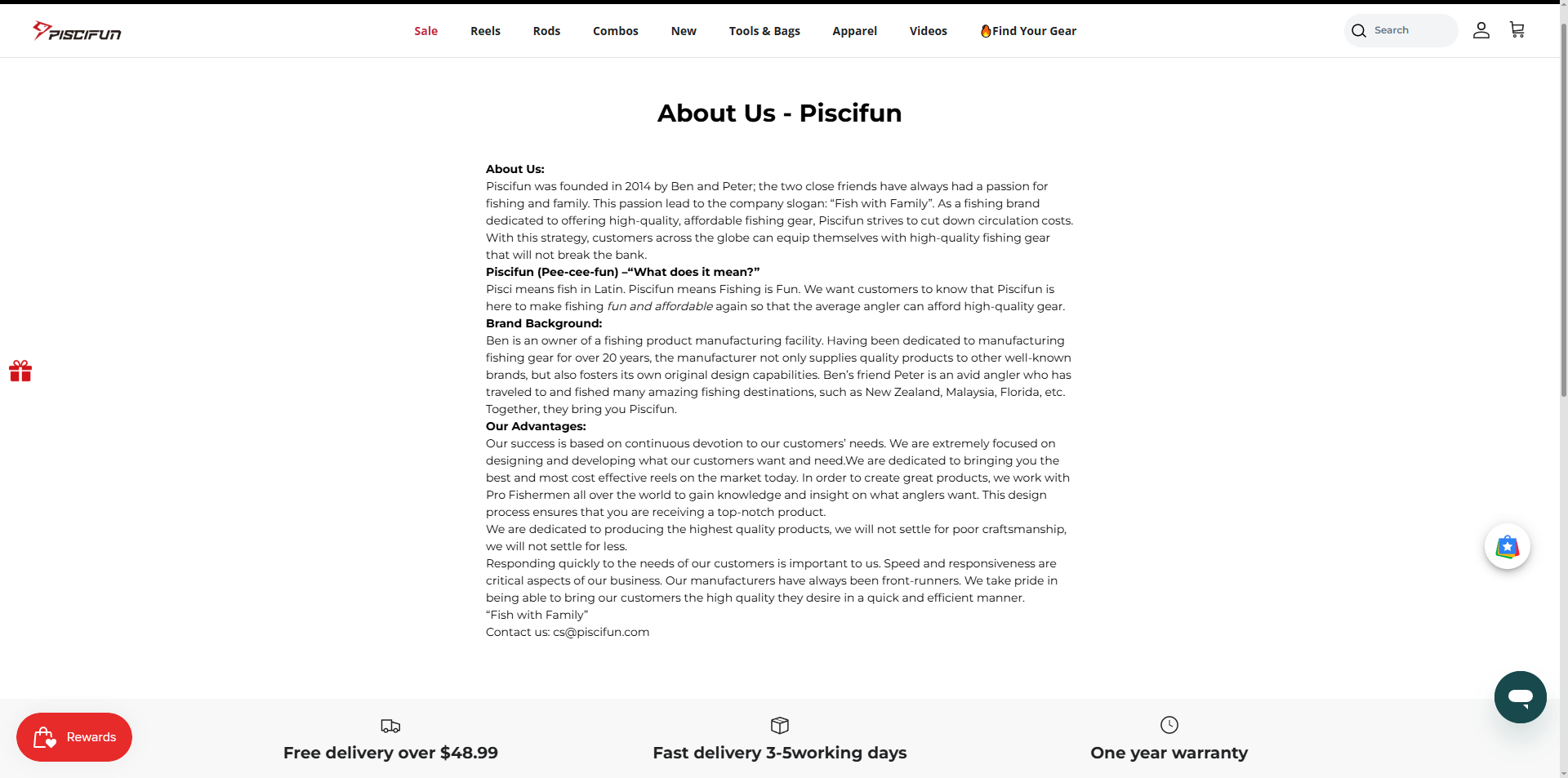 PISCIFUN

Sale Reels Rods Combos New Tools & Bags Apparel Videos Find Your Gear

Search

About Us - Piscifun

About Us:
Piscifun was founded in 2014 by Ben and Peter; the two close friends have always had a passion for fishing and family. This passion lead to the company slogan: “Fish with Family”. As a fishing brand dedicated to offering high-quality, affordable fishing gear, Piscifun strives to cut down circulation costs. With this strategy, customers across the globe can equip themselves with high-quality fishing gear that will not break the bank.
Piscifun (Pee-cee-fun) –“What does it mean?”
Pisci means fish in Latin. Piscifun means Fishing is Fun. We want customers to know that Piscifun is here to make fishing fun and affordable again so that the average angler can afford high-quality gear.
Brand Background:
Ben is an owner of a fishing product manufacturing facility. Having been dedicated to manufacturing fishing gear for over 20 years, the manufacturer not only supplies quality products to other well-known brands, but also fosters its own original design capabilities. Ben’s friend Peter is an avid angler who has traveled to and fished many amazing fishing destinations, such as New Zealand, Malaysia, Florida, etc. Together, they bring you Piscifun.
Our Advantages:
Our success is based on continuous devotion to our customers’ needs. We are extremely focused on designing and developing what our customers want and need.We are dedicated to bringing you the best and most cost effective reels on the market today. In order to create great products, we work with Pro Fishermen all over the world to gain knowledge and insight on what anglers want. This design process ensures that you are receiving a top-notch product.
We are dedicated to producing the highest quality products, we will not settle for poor craftsmanship, we will not settle for less.
Responding quickly to the needs of our customers is important to us. Speed and responsiveness are critical aspects of our business. Our manufacturers have always been front-runners. We take pride in being able to bring our customers the high quality they desire in a quick and efficient manner.
“Fish with Family”
Contact us: cs@piscifun.com

Rewards

Free delivery over $48.99

Fast delivery 3-5working days

One year warranty